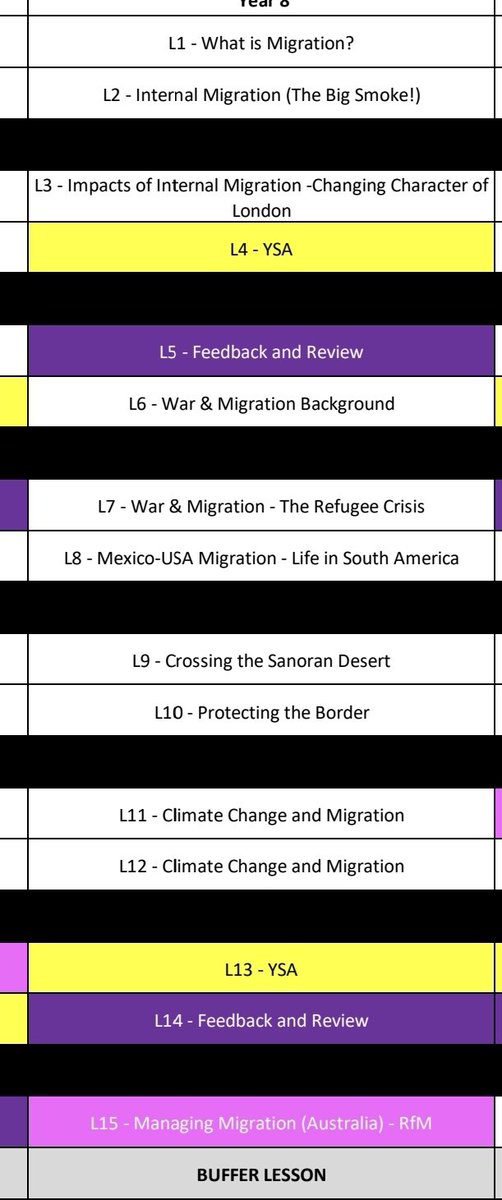 Year 8

L1 - What is Migration?

L2 - Internal Migration (The Big Smoke!)

L3 - Impacts of Internal Migration -Changing Character of London

L4 - YSA

L5 - Feedback and Review

L6 - War & Migration Background

L7 - War & Migration - The Refugee Crisis

L8 - Mexico-USA Migration - Life in South America

L9 - Crossing the Sanoran Desert

L10 - Protecting the Border

L11 - Climate Change and Migration

L12 - Climate Change and Migration

L13 - YSA

L14 - Feedback and Review

L15 - Managing Migration (Australia) - RfM

BUFFER LESSON